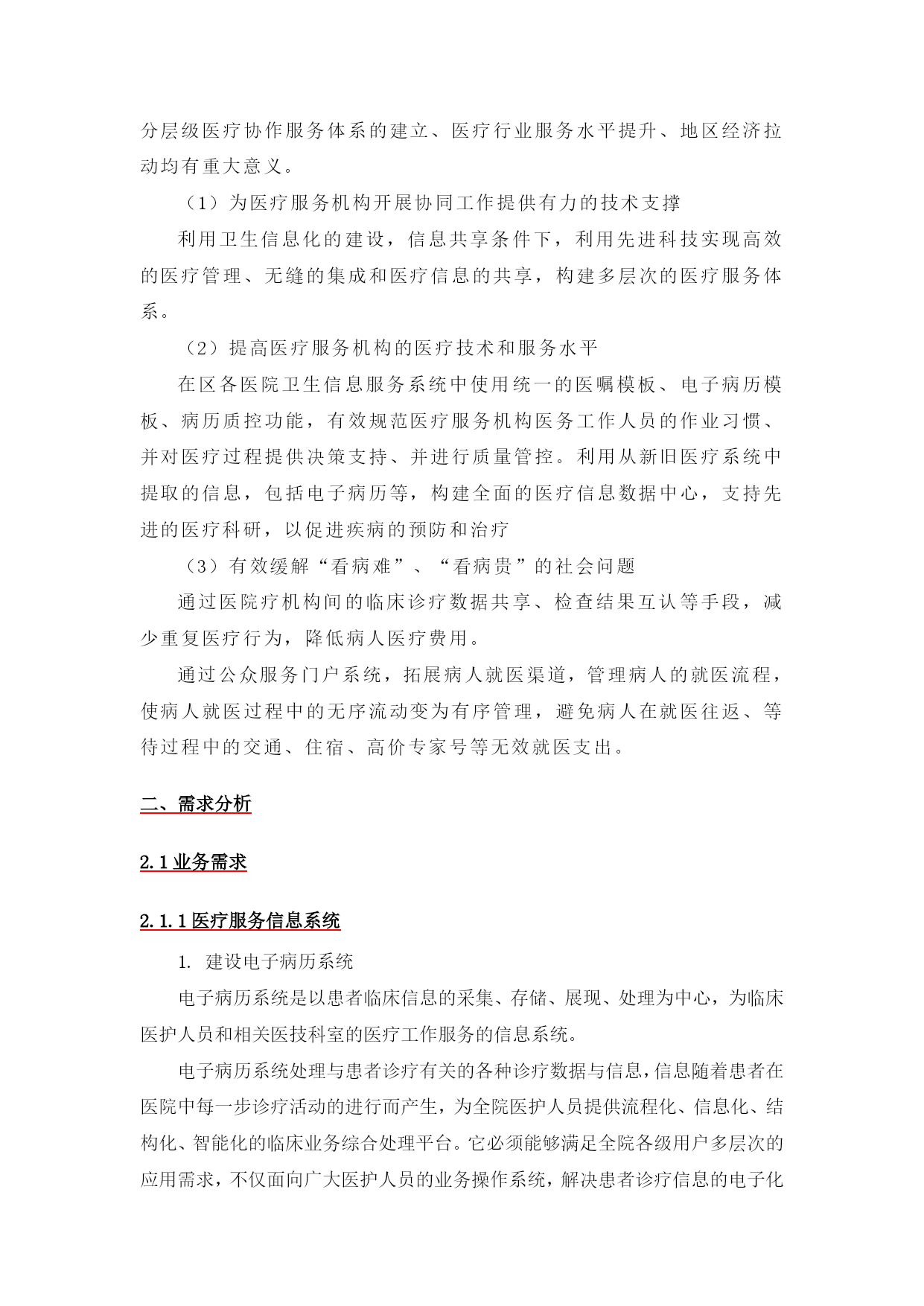 分层级医疗协作服务体系的建立、医疗行业服务水平提升、地区经济拉动均有重大意义。

（1）为医疗服务机构开展协同工作提供有力的技术支撑

利用卫生信息化的建设，信息共享条件下，利用先进科技实现高效的医疗管理、无缝的集成和医疗信息的共享，构建多层次的医疗服务体系。

（2）提高医疗服务机构的医疗技术和服务水平

在区各医院卫生信息服务系统中使用统一的医嘱模板、电子病历模板、病历质控功能，有效规范医疗服务机构医务工作人员的作业习惯、并对医疗过程提供决策支持、并进行质量管控。利用从新旧医疗系统中提取的信息，包括电子病历等，构建全面的医疗信息数据中心，支持先进的医疗科研，以促进疾病的预防和治疗

（3）有效缓解“看病难”、“看病贵”的社会问题

通过医院疗机构间的临床诊疗数据共享、检查结果互认等手段，减少重复医疗行为，降低病人医疗费用。

通过公众服务门户系统，拓展病人就医渠道，管理病人的就医流程，使病人就医过程中的无序流动变为有序管理，避免病人在就医往返、等待过程中的交通、住宿、高价专家号等无效就医支出。

二、需求分析

2.1 业务需求

2.1.1 医疗服务信息系统

1. 建设电子病历系统

电子病历系统是以患者临床信息的采集、存储、展现、处理为中心，为临床医护人员和相关医技科室的医疗工作服务的信息系统。

电子病历系统处理与患者诊疗有关的各种诊疗数据与信息，信息随着患者在医院中每一步诊疗活动的进行而产生，为全院医护人员提供流程化、信息化、结构化、智能化的临床业务综合处理平台。它必须能够满足全院各级用户多层次的应用需求，不仅面向广大医护人员的业务操作系统，解决患者诊疗信息的电子化